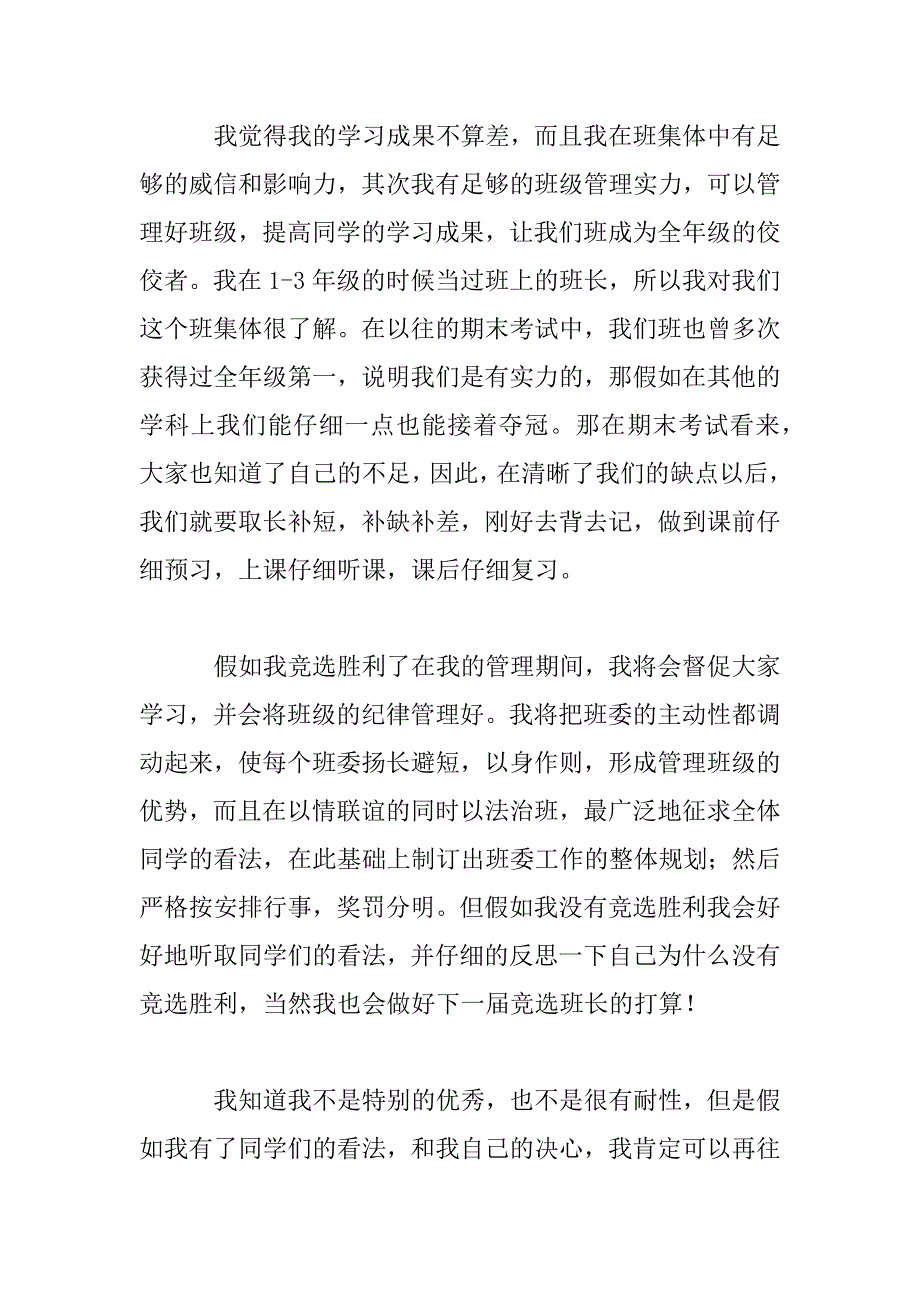 我觉得我的学习成果不算差，而且我在班集体中有足够的威信和影响力，其次我有足够的班级管理实力，可以管理好班级，提高同学的学习成果，让我们班成为全年级的佼佼者。我在 1-3 年级的时候当过班上的班长，所以我对我们这个班集体很了解。在以往的期末考试中，我们班也曾多次获得过全年级第一，说明我们是有实力的，那假如在其他的学科上我们能仔细一点也能接着夺冠。那在期末考试看来，大家也知道了自己的不足，因此，在清晰了我们的缺点以后，我们就要取长补短，补缺补差，刚好去背去记，做到课前仔细预习，上课仔细听课，课后仔细复习。

假如我竞选胜利了在我的管理期间，我将会督促大家学习，并会将班级的纪律管理好。我将把班委的主动性都调动起来，使每个班委扬长避短，以身作则，形成管理班级的优势，而且在以情联谊的同时以法治班，最广泛地征求全体同学的看法，在此基础上制订出班委工作的整体规划；然后严格按安排行事，奖罚分明。但假如我没有竞选胜利我会好好地听取同学们的看法，并仔细的反思一下自己为什么没有竞选胜利，当然我也会做好下一届竞选班长的打算！

我知道我不是特别的优秀，也不是很有耐性，但是假如我有了同学们的看法，和我自己的决心，我肯定可以再往